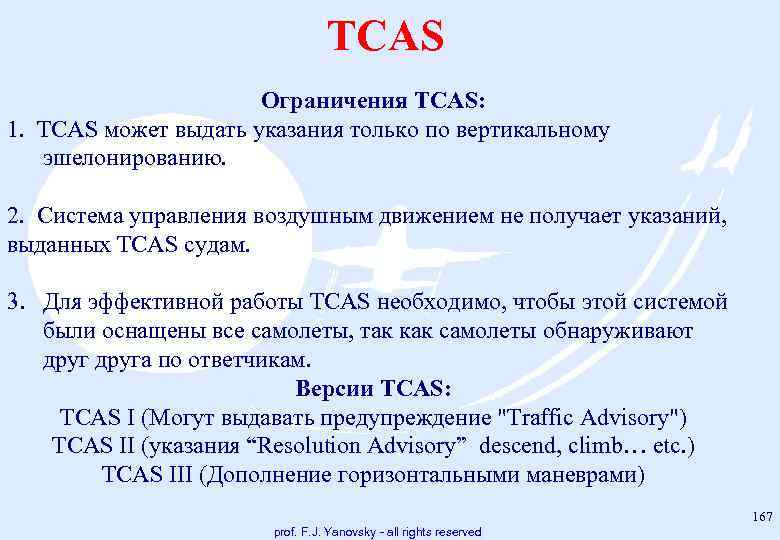 TCAS

Ограничения TCAS:

1. TCAS может выдать указания только по вертикальному эшелонированию.

2. Система управления воздушным движением не получает указаний, выданных TCAS судам.

3. Для эффективной работы TCAS необходимо, чтобы этой системой были оснащены все самолеты, так как самолеты обнаруживают друг друга по ответчикам.

Версии TCAS:

TCAS I (Могут выдавать предупреждение "Traffic Advisory")
TCAS II (указания “Resolution Advisory” descend, climb… etc.)
TCAS III (Дополнение горизонтальными маневрами)

167

prof. F.J. Yanovsky - all rights reserved